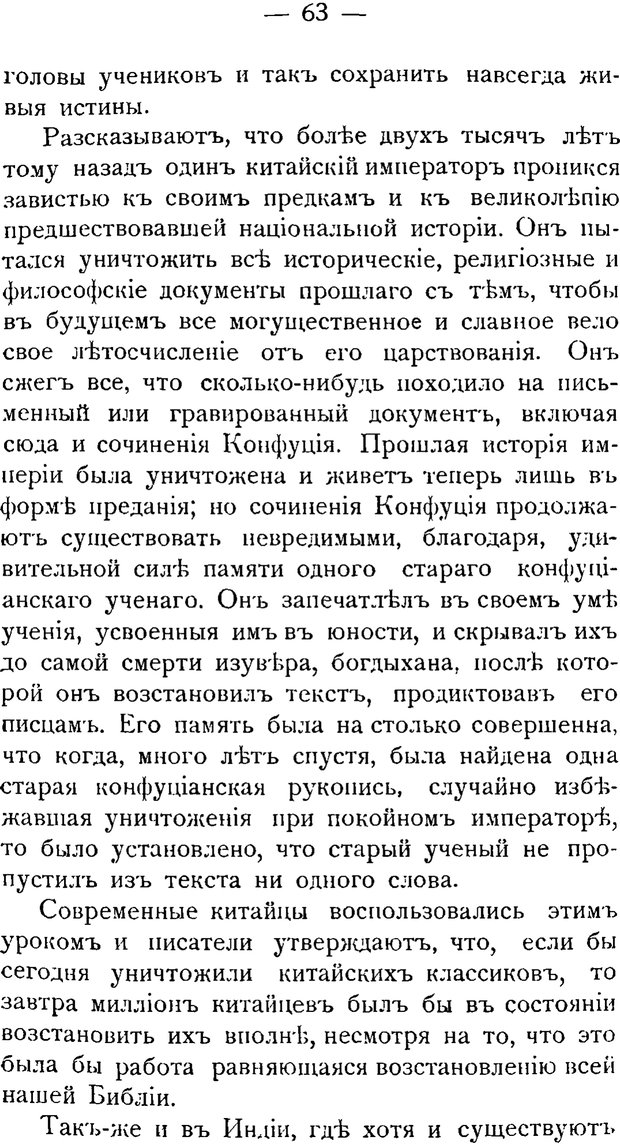 — 63 —

головы учениковъ и такъ сохранить навсегда живыя истины.

Разсказываютъ, что болѣе двухъ тысячъ лѣтъ тому назадъ одинъ китайскій императоръ проникся завистью къ своимъ предкамъ и къ великолѣпію предшествовавшей національной исторіи. Онъ пытался уничтожить всѣ историческіе, религіозные и философскіе документы прошлаго съ тѣмъ, чтобы въ будущемъ все могущественное и славное вело свое лѣтосчисленіе отъ его царствованія. Онъ сжегъ все, что сколько-нибудь походило на письменный или гравированный документъ, включая сюда и сочиненія Конфуція. Прошлая исторія имперіи была уничтожена и живетъ теперь лишь въ формѣ преданія; но сочиненія Конфуція продолжаютъ существовать невредимыми, благодаря, удивительной силѣ памяти одного стараго конфуціанскаго ученаго. Онъ запечатлѣлъ въ своемъ умѣ ученія, усвоенныя имъ въ юности, и скрывалъ ихъ до самой смерти изувѣра, богдыхана, послѣ которой онъ возстановилъ текстъ, продиктовавъ его писцамъ. Его память была на столько совершенна, что когда, много лѣтъ спустя, была найдена одна старая конфуціанская рукопись, случайно избѣжавшая уничтоженія при покойномъ императорѣ, то было установлено, что старый ученый не пропустилъ изъ текста ни одного слова.

Современные китайцы воспользовались этимъ урокомъ и писатели утверждаютъ, что, если бы сегодня уничтожили китайскихъ классиковъ, то завтра милліонъ китайцевъ былъ бы въ состояніи возстановить ихъ вполнѣ, несмотря на то, что это была бы работа равняющаяся возстановленію всей нашей Библіи.

Такъ-же и въ Индіи, гдѣ хотя и существуютъ